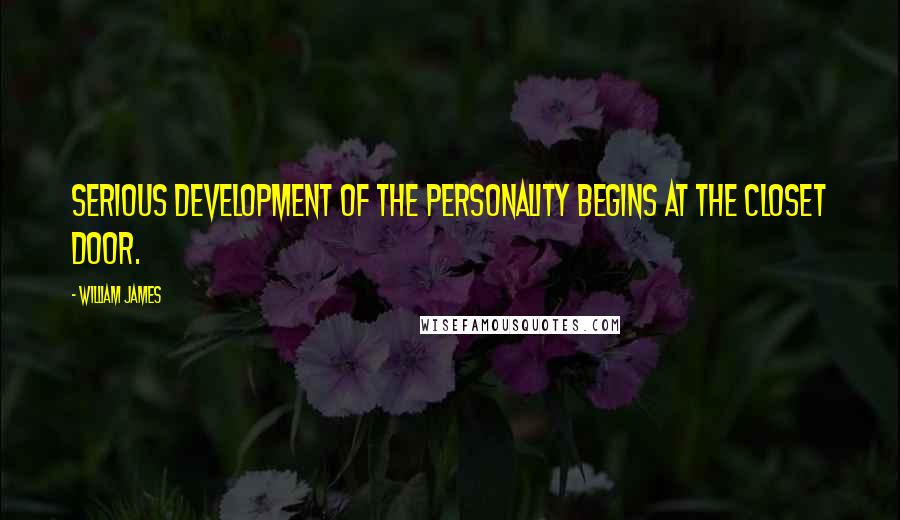 SERIOUS DEVELOPMENT OF THE PERSONALITY BEGINS AT THE CLOSET DOOR.

- WILLIAM JAMES

WISEFAMOUSQUOTES.COM